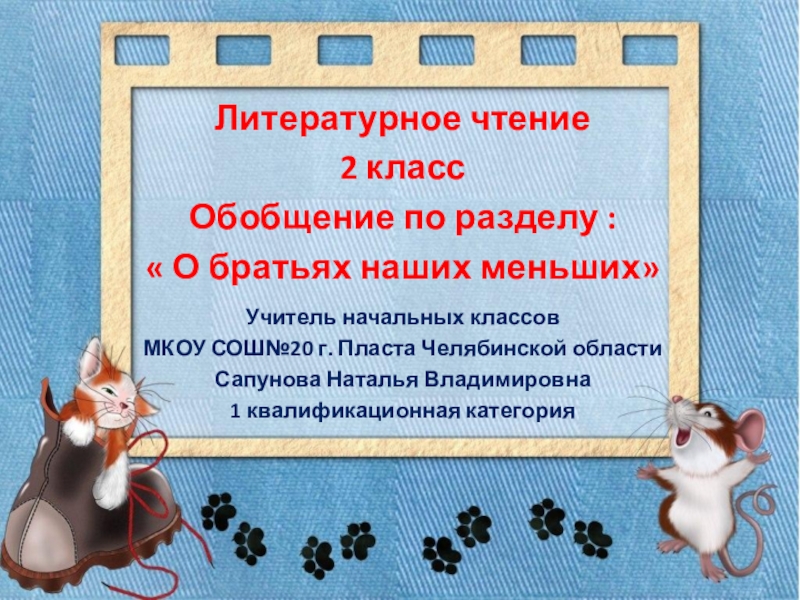 Литературное чтение
2 класс
Обобщение по разделу :
« О братьях наших меньших»

Учитель начальных классов
МКОУ СОШ№20 г. Пласта Челябинской области
Сапунова Наталья Владимировна
1 квалификационная категория